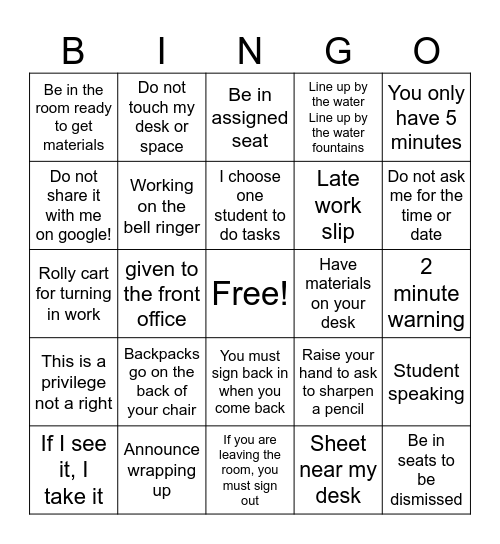 | B | I | N | G | O |
|---|---|---|---|---|
| Be in the room ready to get materials | Do not touch my desk or space | Be in assigned seat | Line up by the water Line up by the water fountains | You only have 5 minutes |
| Do not share it with me on google! | Working on the bell ringer | I choose one student to do tasks | Late work slip | Do not ask me for the time or date |
| Rolly cart for turning in work | given to the front office | Free! | Have materials on your desk | 2 minute warning |
| This is a privilege not a right | Backpacks go on the back of your chair | You must sign back in when you come back | Raise your hand to ask to sharpen a pencil | Student speaking |
| If I see it, I take it | Announce wrapping up | If you are leaving the room, you must sign out | Sheet near my desk | Be in seats to be dismissed |